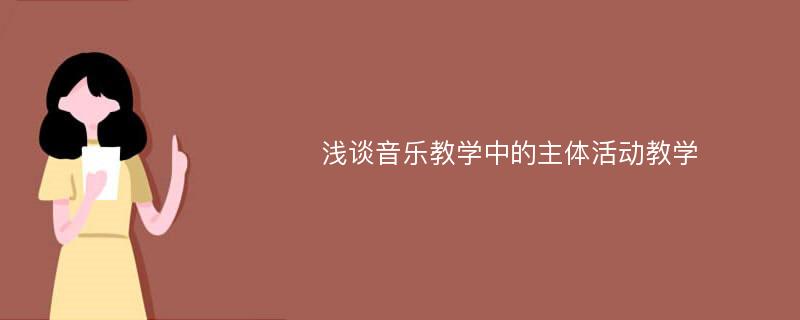 浅谈音乐教学中的主体活动教学